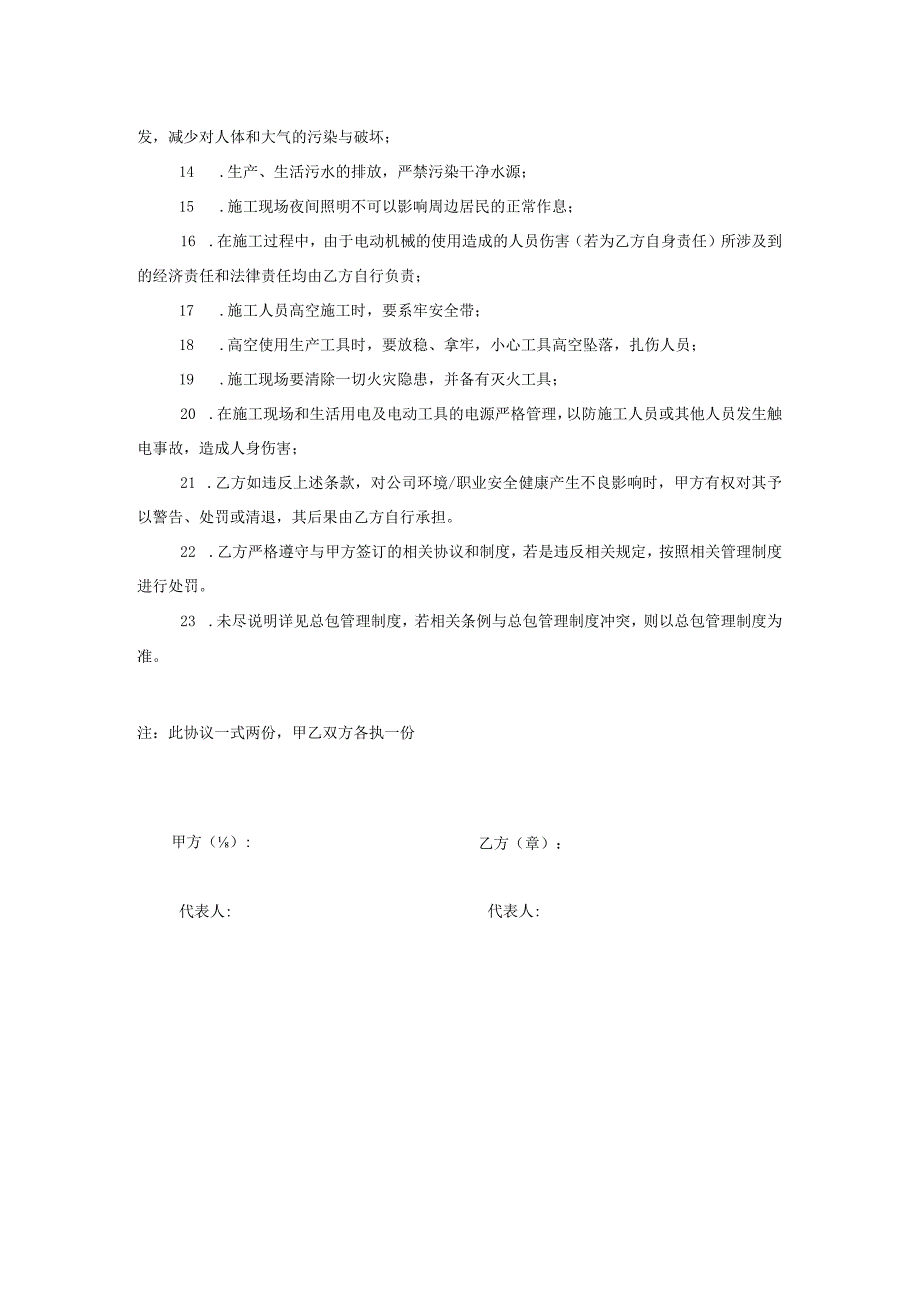 发，减少对人体和大气的污染与破坏；

14 .生产、生活污水的排放，严禁污染干净水源；

15 .施工现场夜间照明不可以影响周边居民的正常作息；

16 .在施工过程中，由于电动机械的使用造成的人员伤害（若为乙方自身责任）所涉及到的经济责任和法律责任均由乙方自行负责；

17 .施工人员高空施工时，要系牢安全带；

18 .高空使用生产工具时，要放稳、拿牢，小心工具高空坠落，扎伤人员；

19 .施工现场要清除一切火灾隐患，并备有灭火工具；

20 .在施工现场和生活用电及电动工具的电源严格管理，以防施工人员或其他人员发生触电事故，造成人身伤害；

21 .乙方如违反上述条款，对公司环境/职业安全健康产生不良影响时，甲方有权对其予以警告、处罚或清退，其后果由乙方自行承担。

22 .乙方严格遵守与甲方签订的相关协议和制度，若是违反相关规定，按照相关管理制度进行处罚。

23 .未尽说明详见总包管理制度，若相关条例与总包管理制度冲突，则以总包管理制度为准。

注：此协议一式两份，甲乙双方各执一份

甲方（⅛）：

乙方（章）：

代表人：

代表人：